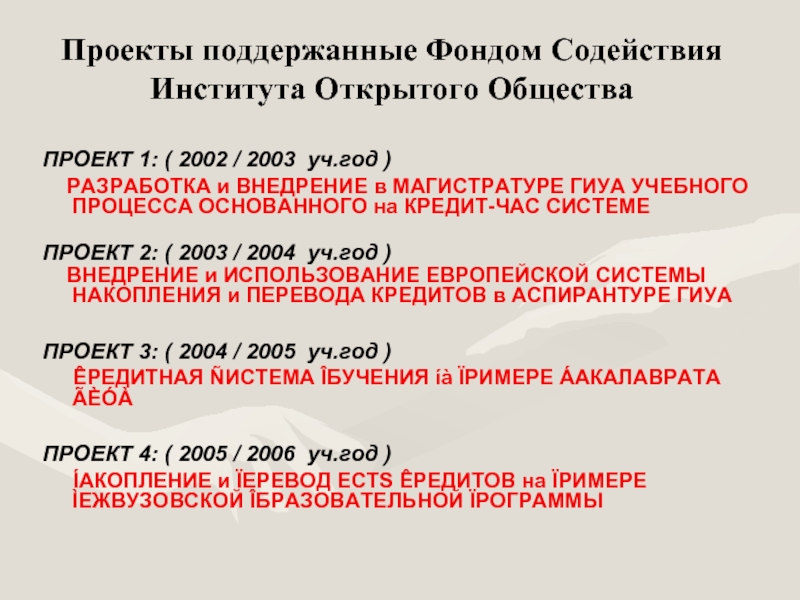 Проекты поддержанные Фондом Содействия Института Открытого Общества

ПРОЕКТ 1: ( 2002 / 2003 уч.год )

РАЗРАБОТКА и ВНЕДРЕНИЕ в МАГИСТРАТУРЕ ГИУА УЧЕБНОГО ПРОЦЕССА ОСНОВАННОГО на КРЕДИТ-ЧАС СИСТЕМЕ

ПРОЕКТ 2: ( 2003 / 2004 уч.год )

ВНЕДРЕНИЕ и ИСПОЛЬЗОВАНИЕ ЕВРОПЕЙСКОЙ СИСТЕМЫ НАКОПЛЕНИЯ и ПЕРЕВОДА КРЕДИТОВ в АСПИРАНТУРЕ ГИУА

ПРОЕКТ 3: ( 2004 / 2005 уч.год )

ÊРЕДИТНАЯ ÑИСТЕМА ÎБУЧЕНИЯ íà ÏРИМЕРЕ ÁАКАЛАВРАТА ÃÈÓÀ

ПРОЕКТ 4: ( 2005 / 2006 уч.год )

ÍАКОПЛЕНИЕ и ÏЕРЕВОД ECTS ÊРЕДИТОВ на ÏРИМЕРЕ ÌЕЖВУЗОВСКОЙ ÎБРАЗОВАТЕЛЬНОЙ ÏРОГРАММЫ